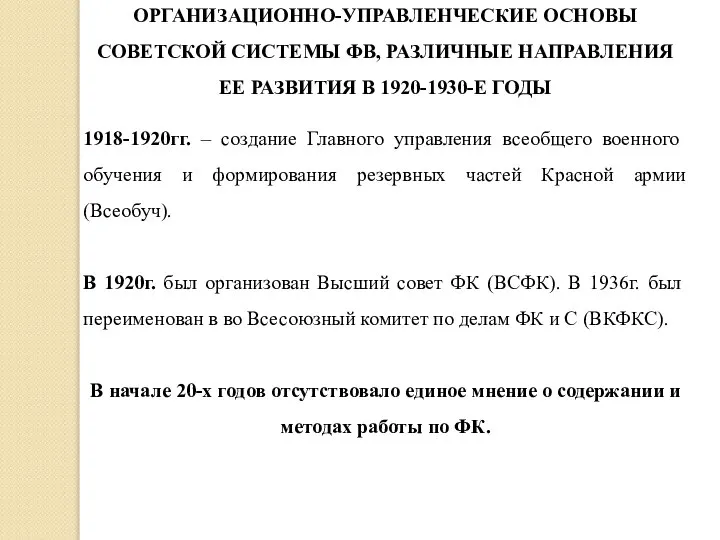 ОРГАНИЗАЦИОННО-УПРАВЛЕНЧЕСКИЕ ОСНОВЫ СОВЕТСКОЙ СИСТЕМЫ ФВ, РАЗЛИЧНЫЕ НАПРАВЛЕНИЯ ЕЕ РАЗВИТИЯ В 1920-1930-Е ГОДЫ

1918-1920гг. – создание Главного управления всеобщего военного обучения и формирования резервных частей Красной армии (Всеобуч).

В 1920г. был организован Высший совет ФК (ВСФК). В 1936г. был переименован в во Всесоюзный комитет по делам ФК и С (ВКФКС).

В начале 20-х годов отсутствовало единое мнение о содержании и методах работы по ФК.